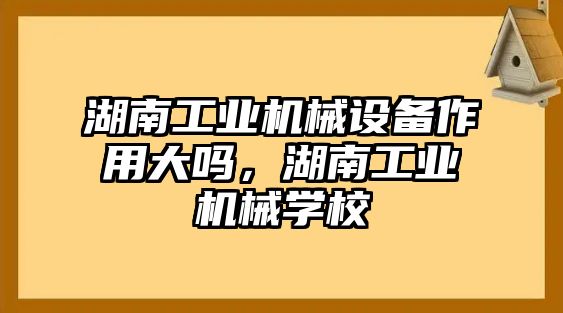 湖南工业机械设备作用大吗，湖南工业机械学校